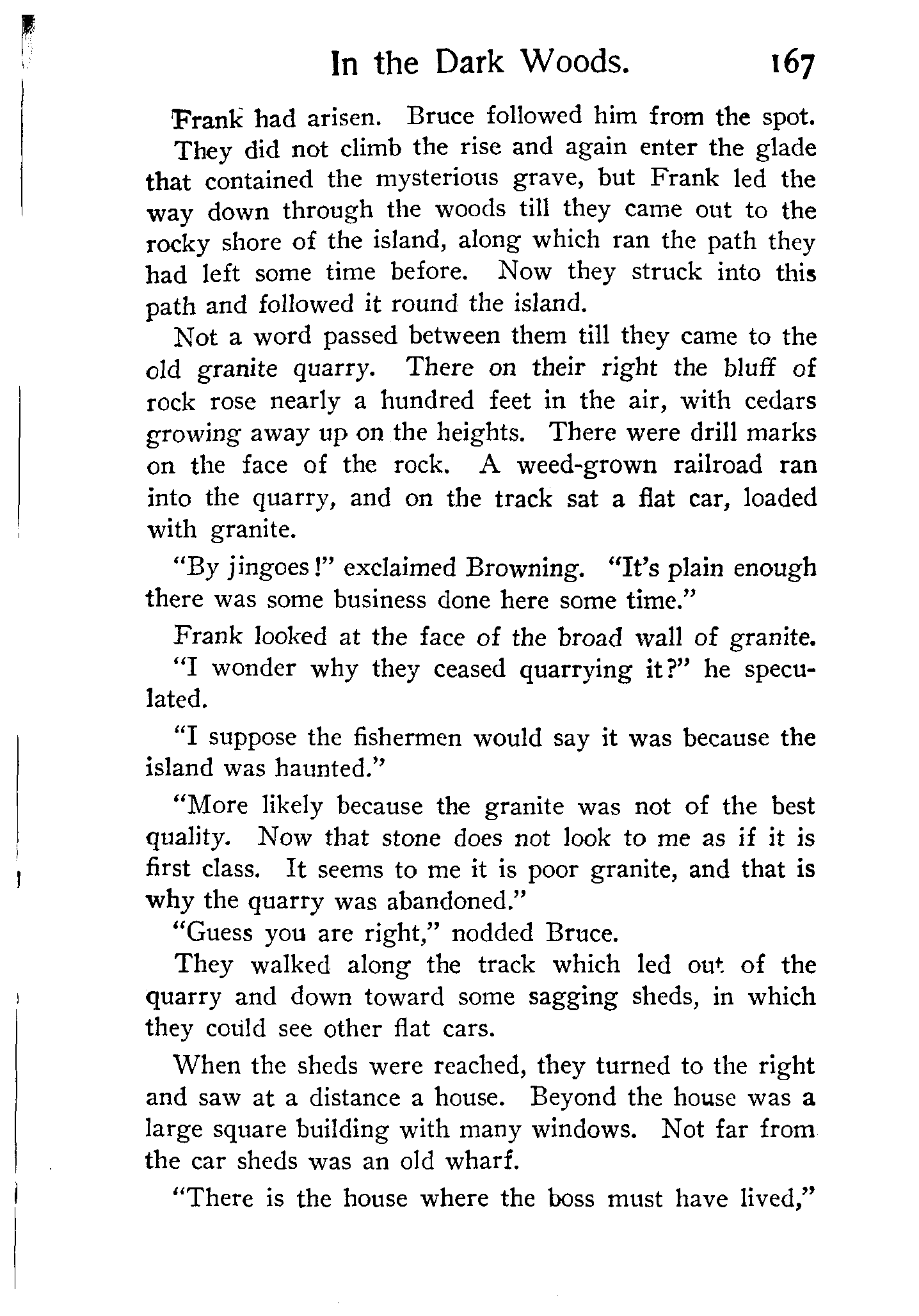 In the Dark Woods. 167

Frank had arisen. Bruce followed him from the spot. They did not climb the rise and again enter the glade that contained the mysterious grave, but Frank led the way down through the woods till they came out to the rocky shore of the island, along which ran the path they had left some time before. Now they struck into this path and followed it round the island.

Not a word passed between them till they came to the old granite quarry. There on their right the bluff of rock rose nearly a hundred feet in the air, with cedars growing away up on the heights. There were drill marks on the face of the rock. A weed-grown railroad ran into the quarry, and on the track sat a flat car, loaded with granite.

"By jingoes!" exclaimed Browning. "It's plain enough there was some business done here some time."

Frank looked at the face of the broad wall of granite.

"I wonder why they ceased quarrying it?" he speculated.

"I suppose the fishermen would say it was because the island was haunted."

"More likely because the granite was not of the best quality. Now that stone does not look to me as if it is first class. It seems to me it is poor granite, and that is why the quarry was abandoned."

"Guess you are right," nodded Bruce.

They walked along the track which led out of the quarry and down toward some sagging sheds, in which they could see other flat cars.

When the sheds were reached, they turned to the right and saw at a distance a house. Beyond the house was a large square building with many windows. Not far from the car sheds was an old wharf.

"There is the house where the boss must have lived,"